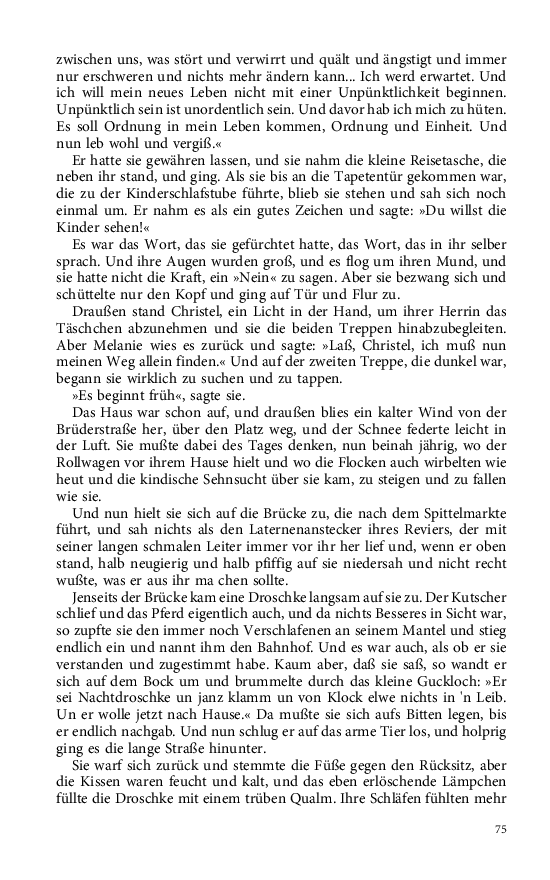 zwischen uns, was stört und verwirrt und quält und ängstigt und immer nur erschweren und nichts mehr ändern kann... Ich werd erwartet. Und ich will mein neues Leben nicht mit einer Unpünktlichkeit beginnen. Unpünktlich sein ist unordentlich sein. Und davor hab ich mich zu hüten. Es soll Ordnung in mein Leben kommen, Ordnung und Einheit. Und nun leb wohl und vergiß.«

Er hatte sie gewähren lassen, und sie nahm die kleine Reisetasche, die neben ihr stand, und ging. Als sie bis an die Tapetentür gekommen war, die zu der Kinderschlafstube führte, blieb sie stehen und sah sich noch einmal um. Er nahm es als ein gutes Zeichen und sagte: »Du willst die Kinder sehen!«

Es war das Wort, das sie gefürchtet hatte, das Wort, das in ihr selber sprach. Und ihre Augen wurden groß, und es flog um ihren Mund, und sie hatte nicht die Kraft, ein »Nein« zu sagen. Aber sie bezwang sich und schüttelte nur den Kopf und ging auf Tür und Flur zu.

Draußen stand Christel, ein Licht in der Hand, um ihrer Herrin das Täschchen abzunehmen und sie die beiden Treppen hinabzubegleiten. Aber Melanie wies es zurück und sagte: »Laß, Christel, ich muß nun meinen Weg allein finden.« Und auf der zweiten Treppe, die dunkel war, begann sie wirklich zu suchen und zu tappen.

»Es beginnt früh«, sagte sie.

Das Haus war schon auf, und draußen blies ein kalter Wind von der Brüderstraße her, über den Platz weg, und der Schnee federte leicht in der Luft. Sie mußte dabei des Tages denken, nun beinah jährig, wo der Rollwagen vor ihrem Hause hielt und wo die Flocken auch wirbelten wie heut und die kindische Sehnsucht über sie kam, zu steigen und zu fallen wie sie.

Und nun hielt sie sich auf die Brücke zu, die nach dem Spittelmarkte führt, und sah nichts als den Laternenanstecker ihres Reviers, der mit seiner langen schmalen Leiter immer vor ihr her lief und, wenn er oben stand, halb neugierig und halb pfiffig auf sie niedersah und nicht recht wußte, was er aus ihr ma chen sollte.

Jenseits der Brücke kam eine Droschke langsam auf sie zu. Der Kutscher schlief und das Pferd eigentlich auch, und da nichts Besseres in Sicht war, so zupfte sie den immer noch Verschlafenen an seinem Mantel und stieg endlich ein und nannt ihm den Bahnhof. Und es war auch, als ob er sie verstanden und zugestimmt habe. Kaum aber, daß sie saß, so wandt er sich auf dem Bock um und brummelte durch das kleine Guckloch: »Er sei Nachtdroschke un janz klamm un von Klock elwe nichts in 'n Leib. Un er wolle jetzt nach Hause.« Da mußte sie sich aufs Bitten legen, bis er endlich nachgab. Und nun schlug er auf das arme Tier los, und holprig ging es die lange Straße hinunter.

Sie warf sich zurück und stemmte die Füße gegen den Rücksitz, aber die Kissen waren feucht und kalt, und das eben erlöschende Lämpchen füllte die Droschke mit einem trüben Qualm. Ihre Schläfen fühlten mehr

75